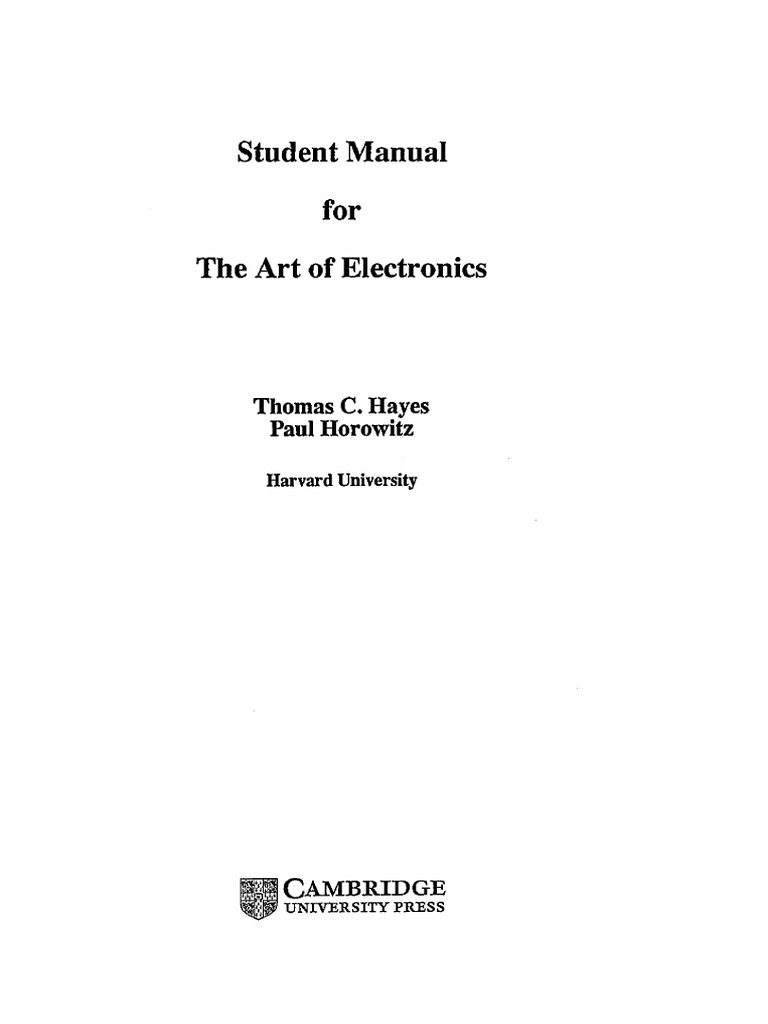 Student Manual

for

The Art of Electronics

Thomas C. Hayes
Paul Horowitz

Harvard University

CAMBRIDGE
UNIVERSITY PRESS